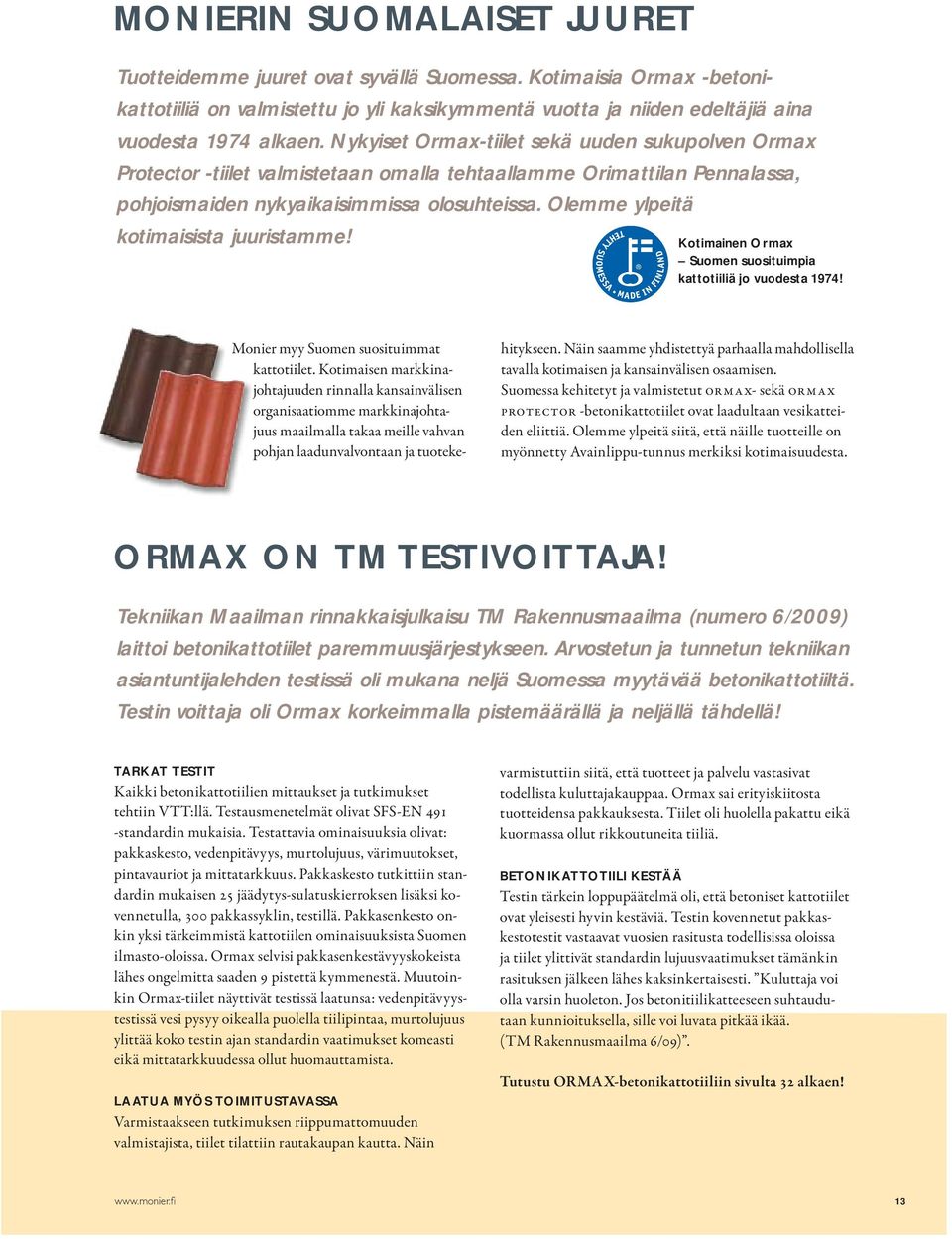 MONIERIN SUOMALAISET JUURET

Tuotteidemme juuret ovat syvällä Suomessa. Kotimaisia Ormax -betonikattotiiliä on valmistettu jo yli kaksikymmentä vuotta ja niiden edeltäjiä aina vuodesta 1974 alkaen. Nykyiset Ormax-tiilet sekä uuden sukupolven Ormax Protector -tiilet valmistetaan omalla tehtaallamme Orimattilan Pennalassa, pohjoismaiden nykyaikaisimmissa olosuhteissa. Olemme ylpeitä kotimaisista juuristamme!

TEHTY SUOMESSA • MADE IN FINLAND

Kotimainen Ormax – Suomen suosituimpia kattotiiliä jo vuodesta 1974!

Monier myy Suomen suosituimmat kattotiilet. Kotimaisen markkinajohtajuuden rinnalla kansainvälisen organisaatiomme markkinajohtajuus maailmalla takaa meille vahvan pohjan laadunvalvontaan ja tuotekehitykseen. Näin saamme yhdistettyä parhaalla mahdollisella tavalla kotimaisen ja kansainvälisen osaamisen. Suomessa kehitetyt ja valmistetut ORMAX- sekä ORMAX PROTECTOR -betonikattotiilet ovat laadultaan vesikatteiden eliittiä. Olemme ylpeitä siitä, että näille tuotteille on myönnetty Avainlippu-tunnus merkiksi kotimaisuudesta.

ORMAX ON TM TESTIVOITTAJA!

Tekniikan Maailman rinnakkaisjulkaisu TM Rakennusmaailma (numero 6/2009) laittoi betonikattotiilet paremmuusjärjestykseen. Arvostetun ja tunnetun tekniikan asiantuntijalehden testissä oli mukana neljä Suomessa myytävää betonikattotiiltä. Testin voittaja oli Ormax korkeimmalla pistemäärällä ja neljällä tähdellä!

TARKAT TESTIT
Kaikki betonikattotiilien mittaukset ja tutkimukset tehtiin VTT:llä. Testausmenetelmät olivat SFS-EN 491 -standardin mukaisia. Testattavia ominaisuuksia olivat: pakkaskesto, vedenpitävyys, murtolujuus, värimuutokset, pintavauriot ja mittatarkkuus. Pakkaskesto tutkittiin standardin mukaisen 25 jäädytys-sulatuskierroksen lisäksi kovennetulla, 300 pakkassyklin, testillä. Pakkasenkesto onkin yksi tärkeimmistä kattotiilen ominaisuuksista Suomen ilmasto-oloissa. Ormax selvisi pakkasenkestävyyskokeista lähes ongelmitta saaden 9 pistettä kymmenestä. Muutoinkin Ormax-tiilet näyttivät testissä laatunsa: vedenpitävyystestissä vesi pysyy oikealla puolella tiilipintaa, murtolujuus ylittää koko testin ajan standardin vaatimukset komeasti eikä mittatarkkuudessa ollut huomauttamista.

LAATUA MYÖS TOIMITUSTAVASSA
Varmistaakseen tutkimuksen riippumattomuuden valmistajista, tiilet tilattiin rautakaupan kautta. Näin varmistuttiin siitä, että tuotteet ja palvelu vastasivat todellista kuluttajakauppaa. Ormax sai erityiskiitosta tuotteidensa pakkauksesta. Tiilet oli huolella pakattu eikä kuormassa ollut rikkoutuneita tiiliä.

BETONIKATTOTIILI KESTÄÄ
Testin tärkein loppupäätelmä oli, että betoniset kattotiilet ovat yleisesti hyvin kestäviä. Testin kovennetut pakkaskestotestit vastaavat vuosien rasitusta todellisissa oloissa ja tiilet ylittivät standardin lujuusvaatimukset tämänkin rasituksen jälkeen lähes kaksinkertaisesti. ”Kuluttaja voi olla varsin huoleton. Jos betonitiilikatteeseen suhtaudutaan kunnioituksella, sille voi luvata pitkää ikää. (TM Rakennusmaailma 6/09)”.

Tutustu ORMAX-betonikattotiiliin sivulta 32 alkaen!

www.monier.fi

13